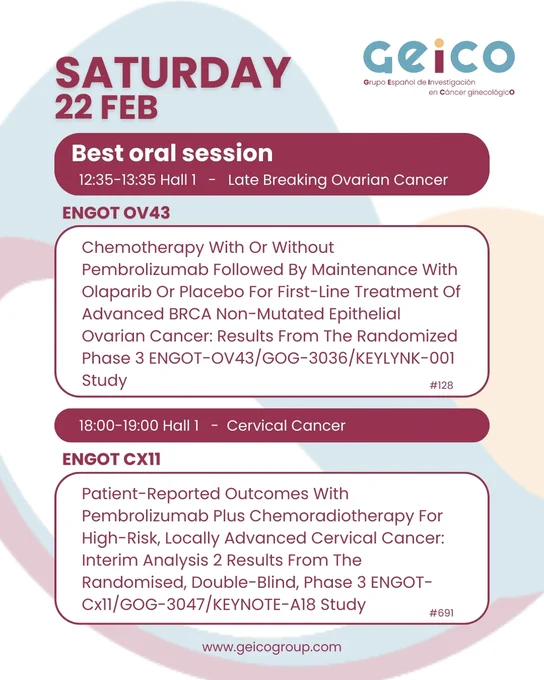 SATURDAY
22 FEB

GEICO
Grupo Español de Investigación en Cáncer ginecológicO

Best oral session
12:35-13:35 Hall 1 - Late Breaking Ovarian Cancer

ENGOT OV43

Chemotherapy With Or Without Pembrolizumab Followed By Maintenance With Olaparib Or Placebo For First-Line Treatment Of Advanced BRCA Non-Mutated Epithelial Ovarian Cancer: Results From The Randomized Phase 3 ENGOT-OV43/GOG-3036/KEYLYNK-001 Study
#128

18:00-19:00 Hall 1 - Cervical Cancer

ENGOT CX11

Patient-Reported Outcomes With Pembrolizumab Plus Chemoradiotherapy For High-Risk, Locally Advanced Cervical Cancer: Interim Analysis 2 Results From The Randomised, Double-Blind, Phase 3 ENGOT-Cx11/GOG-3047/KEYNOTE-A18 Study
#691

www.geicogroup.com